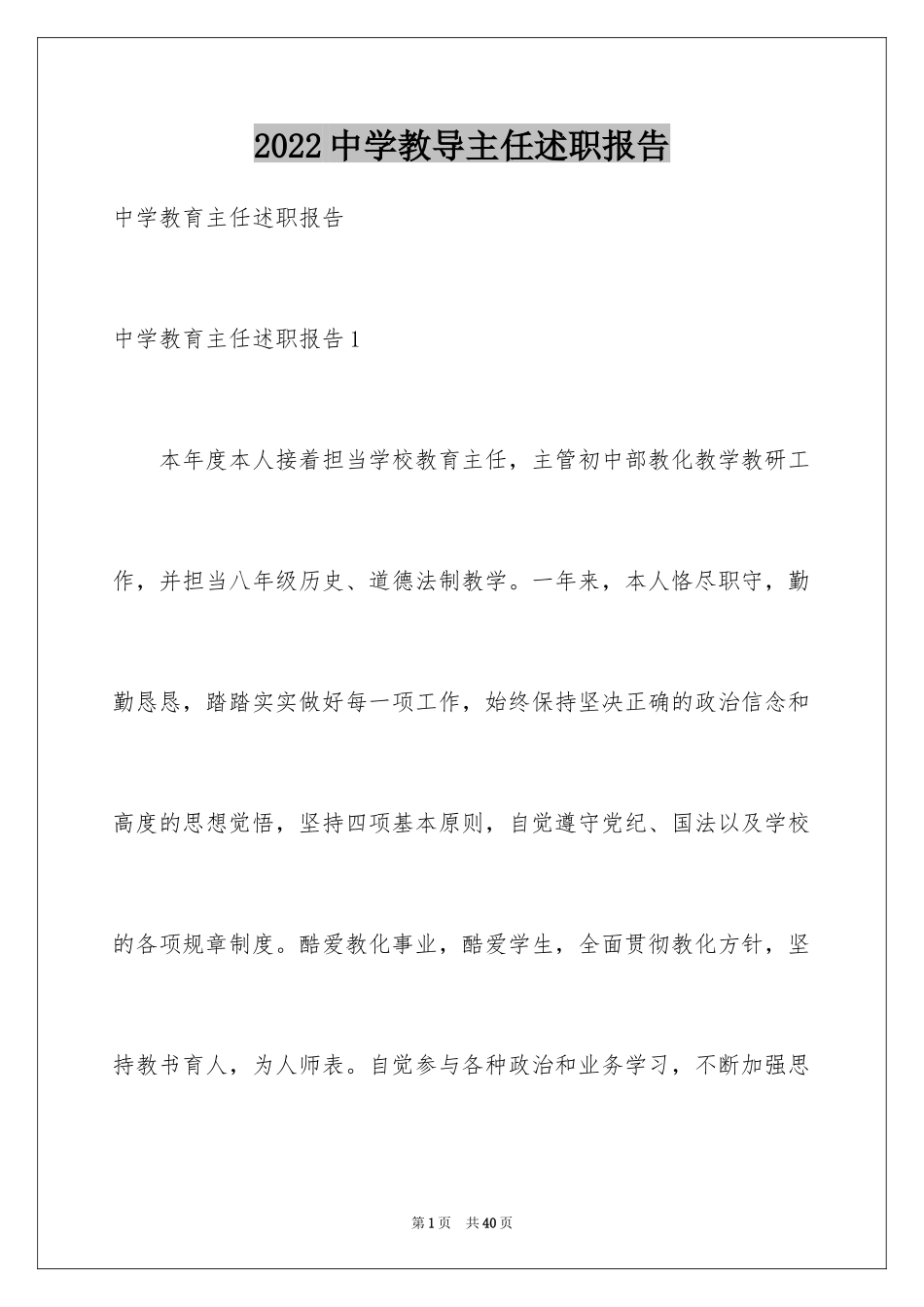 2022中学教导主任述职报告

中学教育主任述职报告

中学教育主任述职报告1

本年度本人接着担当学校教育主任，主管初中部教化教学教研工作，并担当八年级历史、道德法制教学。一年来，本人恪尽职守，勤勤恳恳，踏踏实实做好每一项工作，始终保持坚决正确的政治信念和高度的思想觉悟，坚持四项基本原则，自觉遵守党纪、国法以及学校的各项规章制度。酷爱教化事业，酷爱学生，全面贯彻教化方针，坚持教书育人，为人师表。自觉参与各种政治和业务学习，不断加强思

第1页 共40页